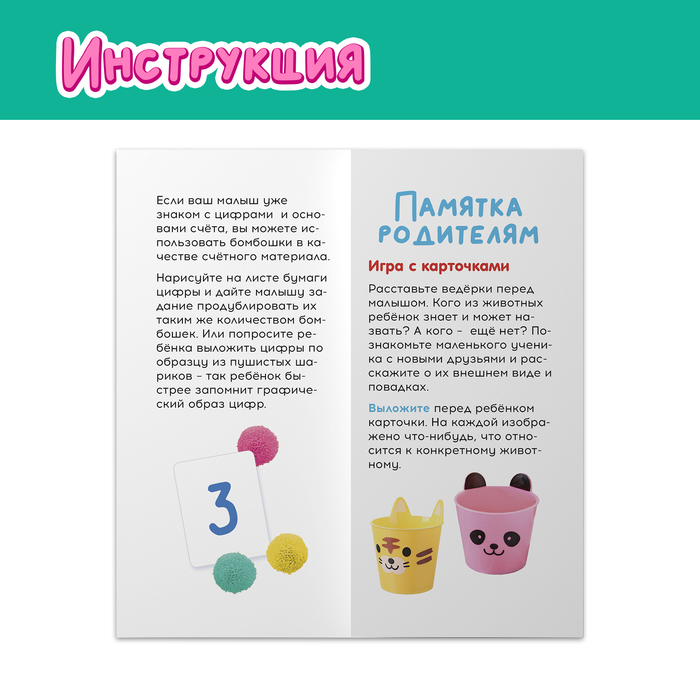 Инструкция

Если ваш малыш уже знаком с цифрами и основами счёта, вы можете использовать бомбошки в качестве счётного материала.

Нарисуйте на листе бумаги цифры и дайте малышу задание продублировать их таким же количеством бомбошек. Или попросите ребёнка выложить цифры по образцу из пушистых шариков – так ребёнок быстрее запомнит графический образ цифр.

3

Памятка родителям

Игра с карточками

Расставьте ведёрки перед малышом. Кого из животных ребёнок знает и может назвать? А кого – ещё нет? Познакомьте маленького ученика с новыми друзьями и расскажите о их внешнем виде и повадках.

Выложите перед ребёнком карточки. На каждой изображено что-нибудь, что относится к конкретному животному.